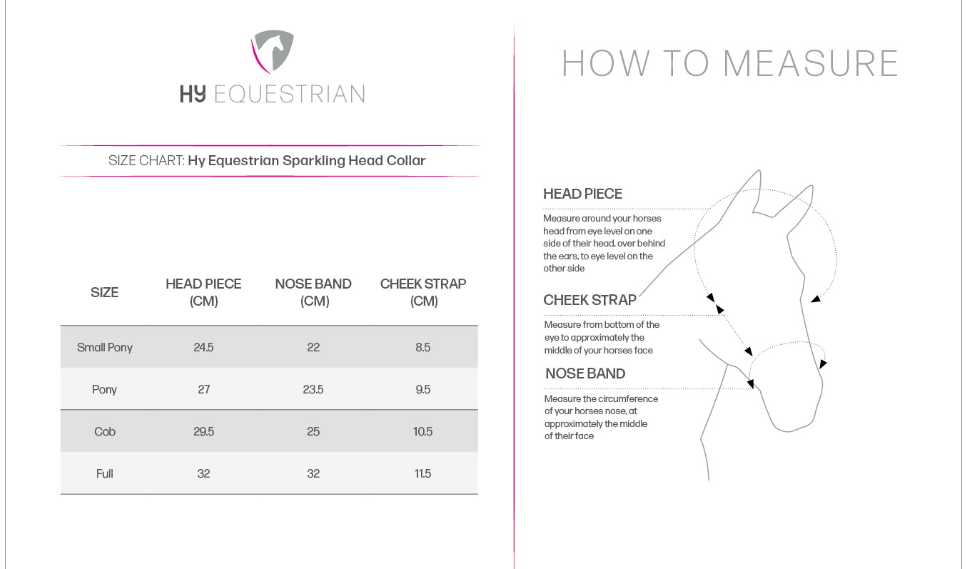 HY EQUESTRIAN

SIZE CHART: Hy Equestrian Sparkling Head Collar

| SIZE | HEAD PIECE (CM) | NOSE BAND (CM) | CHEEK STRAP (CM) |
|---|---|---|---|
| Small Pony | 24.5 | 22 | 8.5 |
| Pony | 27 | 23.5 | 9.5 |
| Cob | 29.5 | 25 | 10.5 |
| Full | 32 | 32 | 11.5 |

HOW TO MEASURE

HEAD PIECE

Measure around your horses head from eye level on one side of their head, over behind the ears, to eye level on the other side

CHEEK STRAP

Measure from bottom of the eye to approximately the middle of your horses face

NOSE BAND

Measure the circumference of your horses nose, at approximately the middle of their face